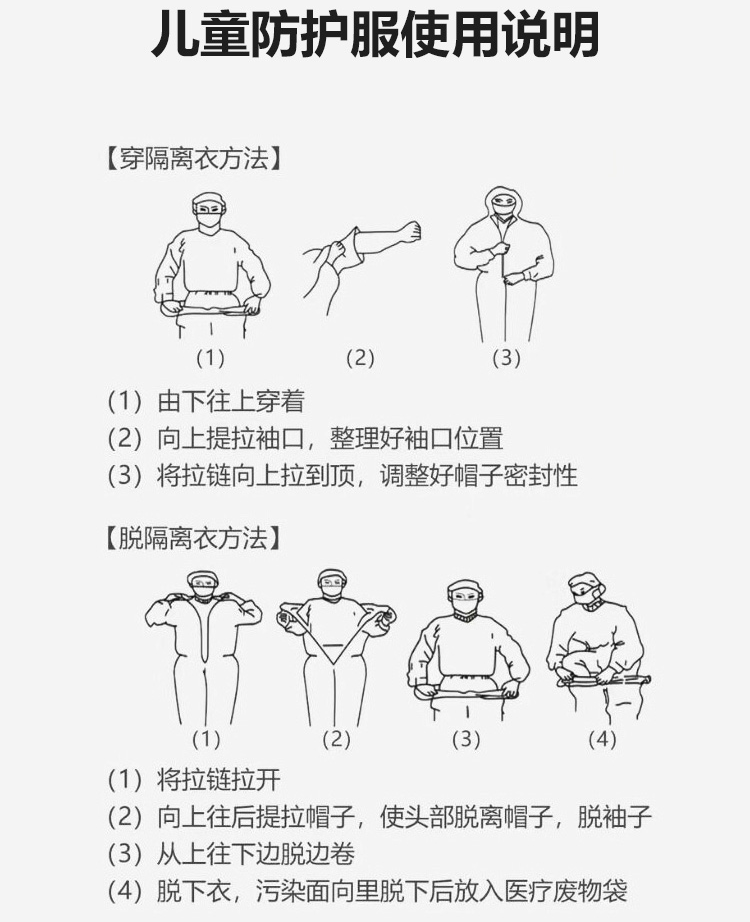 儿童防护服使用说明

【穿隔离衣方法】

(1)

(2)

(3)

(1) 由下往上穿着
(2) 向上提拉袖口，整理好袖口位置
(3) 将拉链向上拉到顶，调整好帽子密封性

【脱隔离衣方法】

(1)

(2)

(3)

(4)

(1) 将拉链拉开
(2) 向上往后提拉帽子，使头部脱离帽子，脱袖子
(3) 从上往下边脱边卷
(4) 脱下衣，污染面向里脱下后放入医疗废物袋